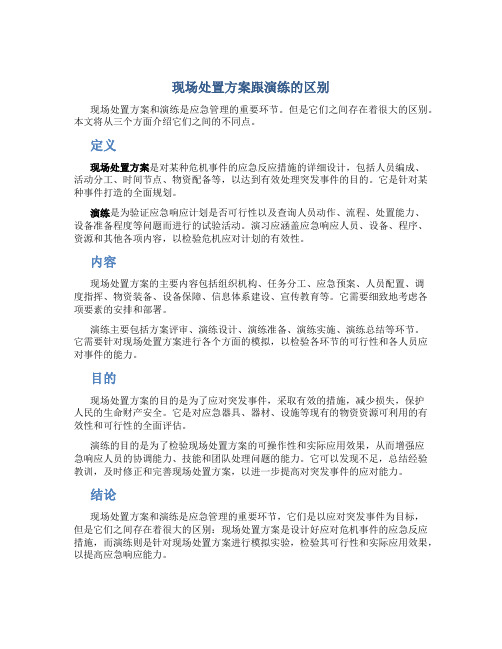 现场处置方案跟演练的区别

现场处置方案和演练是应急管理的重要环节。但是它们之间存在着很大的区别。本文将从三个方面介绍它们之间的不同点。

定义

现场处置方案是对某种危机事件的应急反应措施的详细设计，包括人员编成、活动分工、时间节点、物资配备等，以达到有效处理突发事件的目的。它是针对某种事件打造的全面规划。

演练是为验证应急响应计划是否可行性以及查询人员动作、流程、处置能力、设备准备程度等问题而进行的试验活动。演习应涵盖应急响应人员、设备、程序、资源和其他各项内容，以检验危机应对计划的有效性。

内容

现场处置方案的主要内容包括组织机构、任务分工、应急预案、人员配置、调度指挥、物资装备、设备保障、信息体系建设、宣传教育等。它需要细致地考虑各项要素的安排和部署。

演练主要包括方案评审、演练设计、演练准备、演练实施、演练总结等环节。它需要针对现场处置方案进行各个方面的模拟，以检验各环节的可行性和各人员应对事件的能力。

目的

现场处置方案的目的是为了应对突发事件，采取有效的措施，减少损失，保护人民的生命财产安全。它是对应急器具、器材、设施等现有的物资资源可利用的有效性和可行性的全面评估。

演练的目的是为了检验现场处置方案的可操作性和实际应用效果，从而增强应急响应人员的协调能力、技能和团队处理问题的能力。它可以发现不足，总结经验教训，及时修正和完善现场处置方案，以进一步提高对突发事件的应对能力。

结论

现场处置方案和演练是应急管理的重要环节，它们是以应对突发事件为目标，但是它们之间存在着很大的区别：现场处置方案是设计好应对危机事件的应急反应措施，而演练则是针对现场处置方案进行模拟实验，检验其可行性和实际应用效果，以提高应急响应能力。